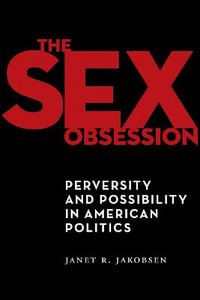 THE SEX OBSESSION

PERVERSITY AND POSSIBILITY IN AMERICAN POLITICS

JANET R. JAKOBSEN